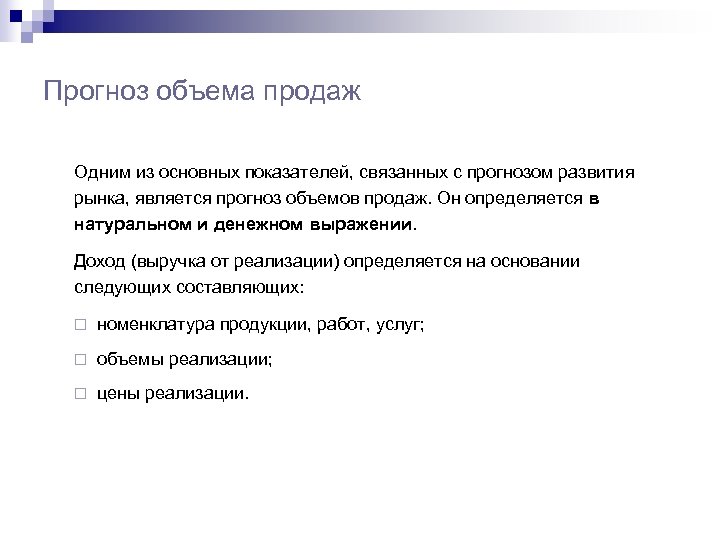 Прогноз объема продаж

Одним из основных показателей, связанных с прогнозом развития рынка, является прогноз объемов продаж. Он определяется в натуральном и денежном выражении.

Доход (выручка от реализации) определяется на основании следующих составляющих:

□ номенклатура продукции, работ, услуг;

□ объемы реализации;

□ цены реализации.